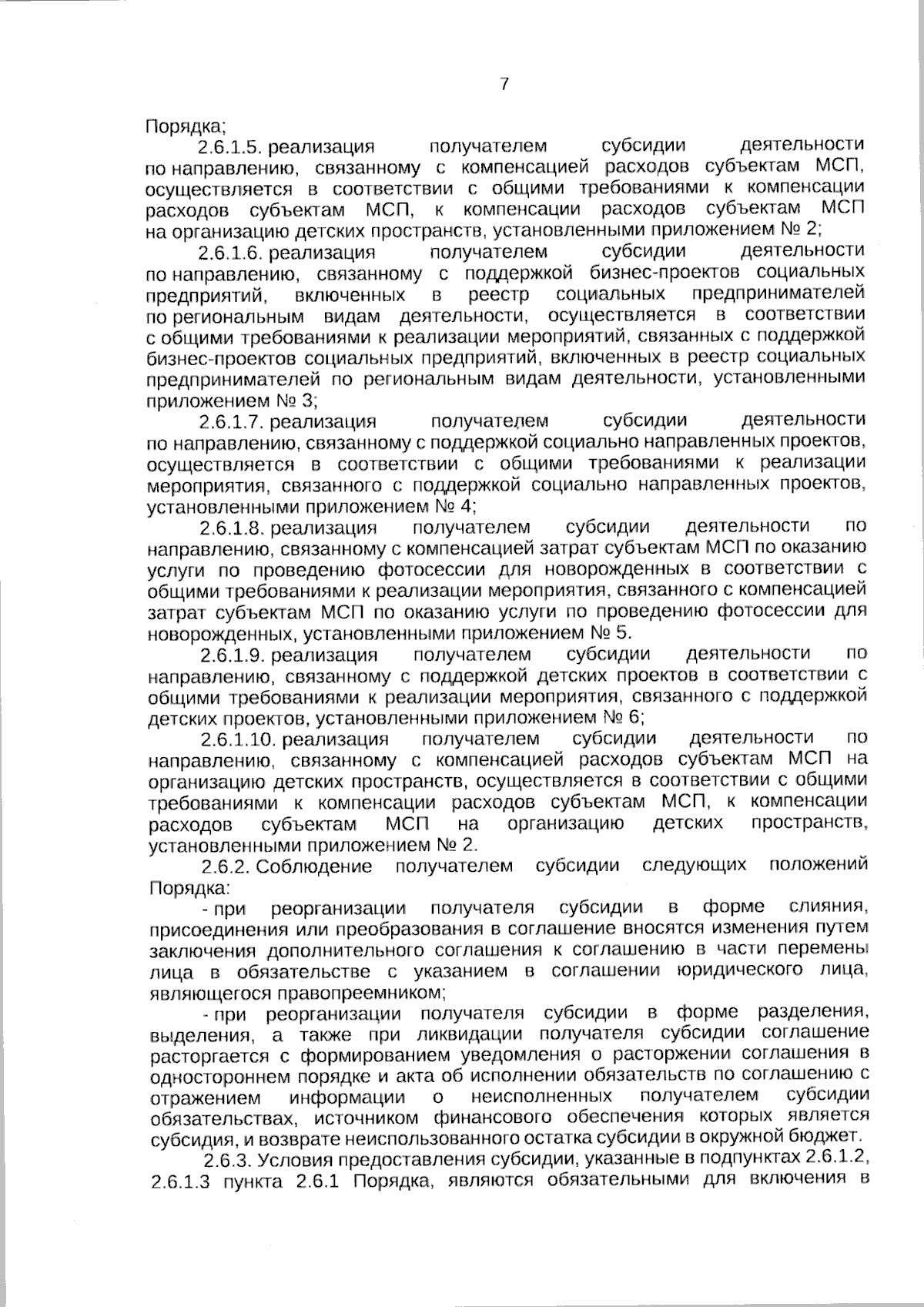 7

Порядка;

2.6.1.5. реализация получателем субсидии деятельности по направлению, связанному с компенсацией расходов субъектам МСП, осуществляется в соответствии с общими требованиями к компенсации расходов субъектам МСП, к компенсации расходов субъектам МСП на организацию детских пространств, установленными приложением № 2;

2.6.1.6. реализация получателем субсидии деятельности по направлению, связанному с поддержкой бизнес-проектов социальных предприятий, включенных в реестр социальных предпринимателей по региональным видам деятельности, осуществляется в соответствии с общими требованиями к реализации мероприятий, связанных с поддержкой бизнес-проектов социальных предприятий, включенных в реестр социальных предпринимателей по региональным видам деятельности, установленными приложением № 3;

2.6.1.7. реализация получателем субсидии деятельности по направлению, связанному с поддержкой социально направленных проектов, осуществляется в соответствии с общими требованиями к реализации мероприятия, связанного с поддержкой социально направленных проектов, установленными приложением № 4;

2.6.1.8. реализация получателем субсидии деятельности по направлению, связанному с компенсацией затрат субъектам МСП по оказанию услуги по проведению фотосессии для новорожденных в соответствии с общими требованиями к реализации мероприятия, связанного с компенсацией затрат субъектам МСП по оказанию услуги по проведению фотосессии для новорожденных, установленными приложением № 5.

2.6.1.9. реализация получателем субсидии деятельности по направлению, связанному с поддержкой детских проектов в соответствии с общими требованиями к реализации мероприятия, связанного с поддержкой детских проектов, установленными приложением № 6;

2.6.1.10. реализация получателем субсидии деятельности по направлению, связанному с компенсацией расходов субъектам МСП на организацию детских пространств, осуществляется в соответствии с общими требованиями к компенсации расходов субъектам МСП, к компенсации расходов субъектам МСП на организацию детских пространств, установленными приложением № 2.

2.6.2. Соблюдение получателем субсидии следующих положений Порядка:

- при реорганизации получателя субсидии в форме слияния, присоединения или преобразования в соглашение вносятся изменения путем заключения дополнительного соглашения к соглашению в части перемены лица в обязательстве с указанием в соглашении юридического лица, являющегося правопреемником;

- при реорганизации получателя субсидии в форме разделения, выделения, а также при ликвидации получателя субсидии соглашение расторгается с формированием уведомления о расторжении соглашения в одностороннем порядке и акта об исполнении обязательств по соглашению с отражением информации о неисполненных получателем субсидии обязательствах, источником финансового обеспечения которых является субсидия, и возврате неиспользованного остатка субсидии в окружной бюджет.

2.6.3. Условия предоставления субсидии, указанные в подпунктах 2.6.1.2, 2.6.1.3 пункта 2.6.1 Порядка, являются обязательными для включения в